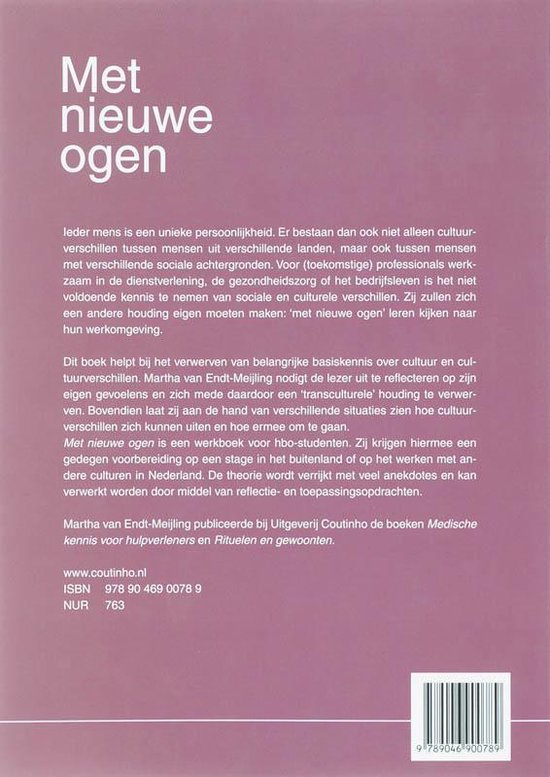 Met nieuwe ogen

Ieder mens is een unieke persoonlijkheid. Er bestaan dan ook niet alleen cultuurverschillen tussen mensen uit verschillende landen, maar ook tussen mensen met verschillende sociale achtergronden. Voor (toekomstige) professionals werkzaam in de dienstverlening, de gezondheidszorg of het bedrijfsleven is het niet voldoende kennis te nemen van sociale en culturele verschillen. Zij zullen zich een andere houding eigen moeten maken: 'met nieuwe ogen' leren kijken naar hun werkomgeving.

Dit boek helpt bij het verwerven van belangrijke basiskennis over cultuur en cultuurverschillen. Martha van Endt-Meijling nodigt de lezer uit te reflecteren op zijn eigen gevoelens en zich mede daardoor een 'transculturele' houding te verwerven. Bovendien laat zij aan de hand van verschillende situaties zien hoe cultuurverschillen zich kunnen uiten en hoe ermee om te gaan.
Met nieuwe ogen is een werkboek voor hbo-studenten. Zij krijgen hiermee een gedegen voorbereiding op een stage in het buitenland of op het werken met andere culturen in Nederland. De theorie wordt verrijkt met veel anekdotes en kan verwerkt worden door middel van reflectie- en toepassingsopdrachten.

Martha van Endt-Meijling publiceerde bij Uitgeverij Coutinho de boeken Medische kennis voor hulpverleners en Rituelen en gewoonten.

www.coutinho.nl
ISBN 978 90 469 0078 9
NUR 763

9 789046 900789